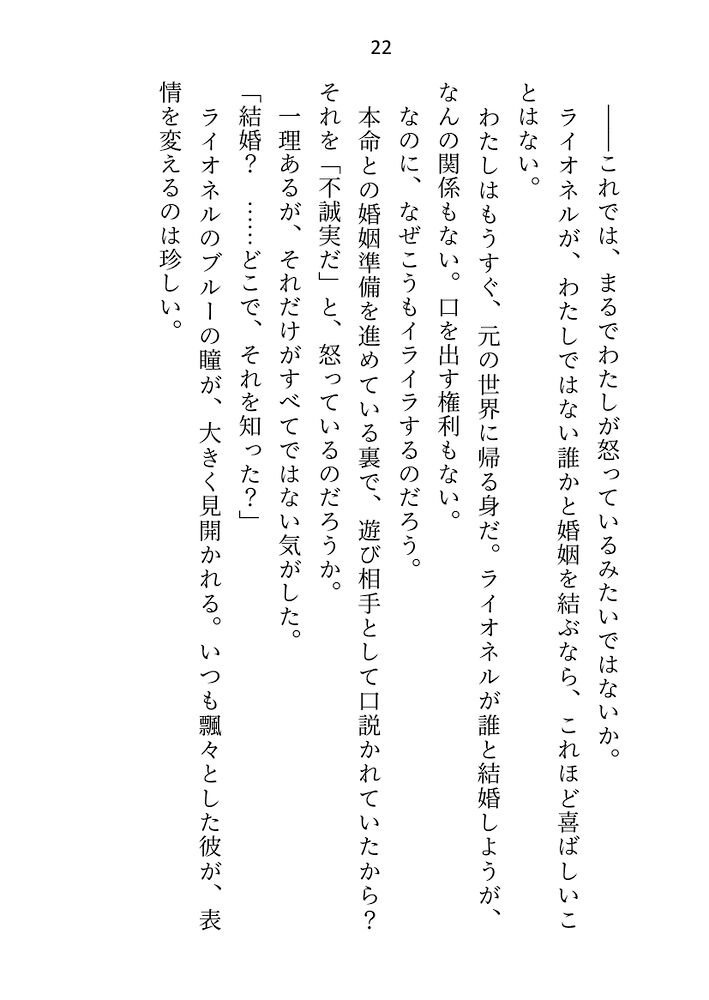 22

――これでは、まるでわたしが怒っているみたいではないか。

ライオネルが、わたしではない誰かと婚姻を結ぶなら、これほど喜ばしいことはない。

わたしはもうすぐ、元の世界に帰る身だ。ライオネルが誰と結婚しようが、なんの関係もない。口を出す権利もない。

なのに、なぜこうもイライラするのだろう。

本命との婚姻準備を進めている裏で、遊び相手として口説かれていたから？

それを「不誠実だ」と、怒っているのだろうか。

一理あるが、それだけがすべてではない気がした。

「結婚？　……どこで、それを知った？」

ライオネルのブルーの瞳が、大きく見開かれる。いつも飄々とした彼が、表情を変えるのは珍しい。